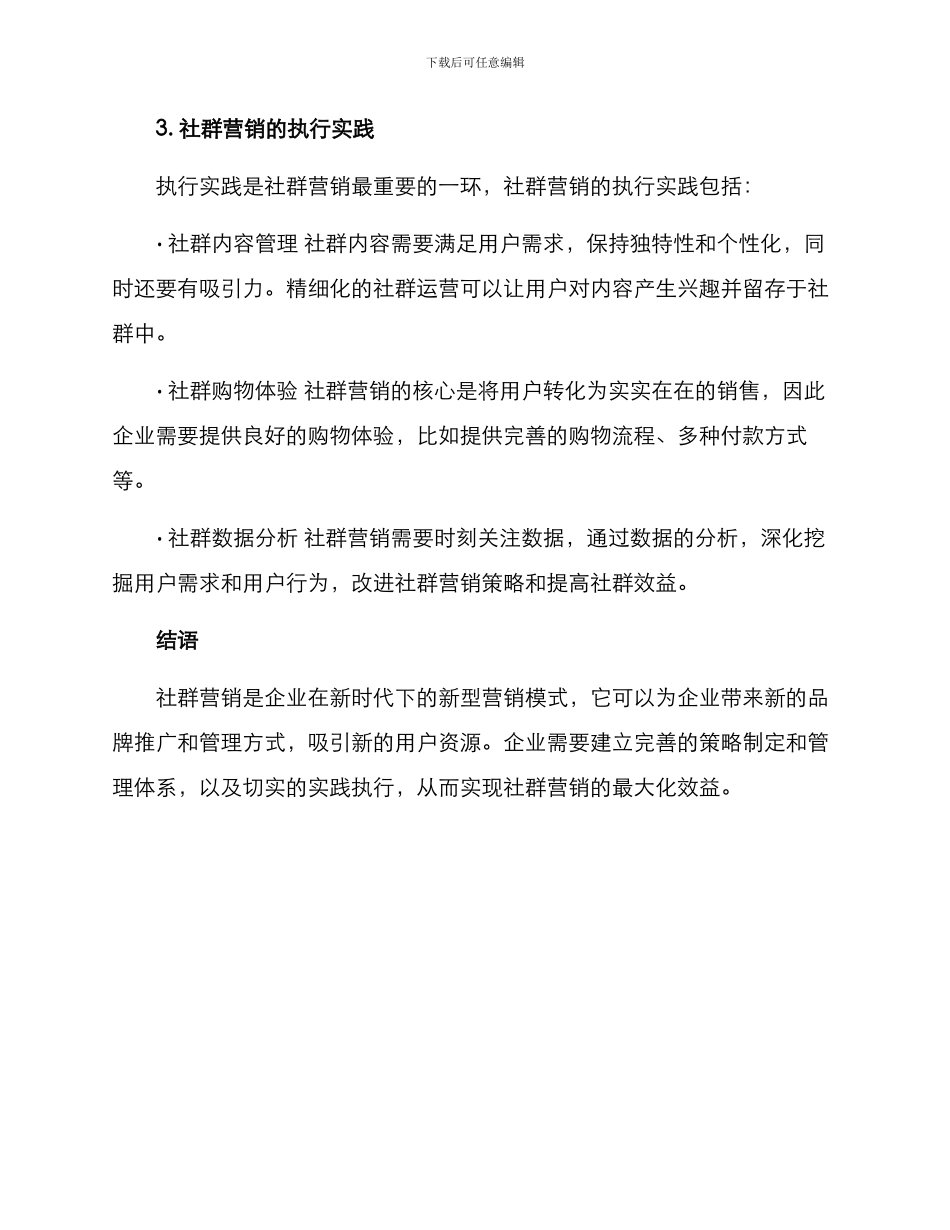 下载后可任意编辑

3. 社群营销的执行实践

执行实践是社群营销最重要的一环，社群营销的执行实践包括：

· 社群内容管理 社群内容需要满足用户需求，保持独特性和个性化，同时还要有吸引力。精细化的社群运营可以让用户对内容产生兴趣并留存于社群中。

· 社群购物体验 社群营销的核心是将用户转化为实实在在的销售，因此企业需要提供良好的购物体验，比如提供完善的购物流程、多种付款方式等。

· 社群数据分析 社群营销需要时刻关注数据，通过数据的分析，深化挖掘用户需求和用户行为，改进社群营销策略和提高社群效益。

结语

社群营销是企业在新时代下的新型营销模式，它可以为企业带来新的品牌推广和管理方式，吸引新的用户资源。企业需要建立完善的策略制定和管理体系，以及切实的实践执行，从而实现社群营销的最大化效益。